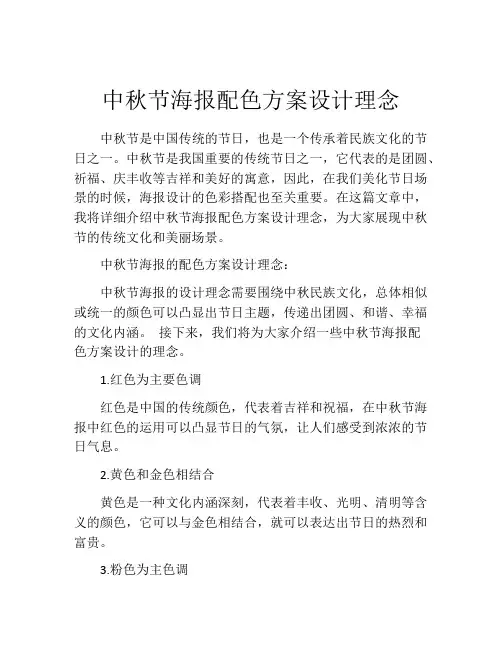 中秋节海报配色方案设计理念

中秋节是中国传统的节日，也是一个传承着民族文化的节日之一。中秋节是我国重要的传统节日之一，它代表的是团圆、祈福、庆丰收等吉祥和美好的寓意，因此，在我们美化节日场景的时候，海报设计的色彩搭配也至关重要。在这篇文章中，我将详细介绍中秋节海报配色方案设计理念，为大家展现中秋节的传统文化和美丽场景。

中秋节海报的配色方案设计理念：

中秋节海报的设计理念需要围绕中秋民族文化，总体相似或统一的颜色可以凸显出节日主题，传递出团圆、和谐、幸福的文化内涵。 接下来，我们将为大家介绍一些中秋节海报配色方案设计的理念。

1.红色为主要色调

红色是中国的传统颜色，代表着吉祥和祝福，在中秋节海报中红色的运用可以凸显节日的气氛，让人们感受到浓浓的节日气息。

2.黄色和金色相结合

黄色是一种文化内涵深刻，代表着丰收、光明、清明等含义的颜色，它可以与金色相结合，就可以表达出节日的热烈和富贵。

3.粉色为主色调